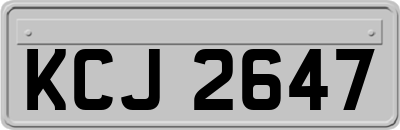 KCJ 2647